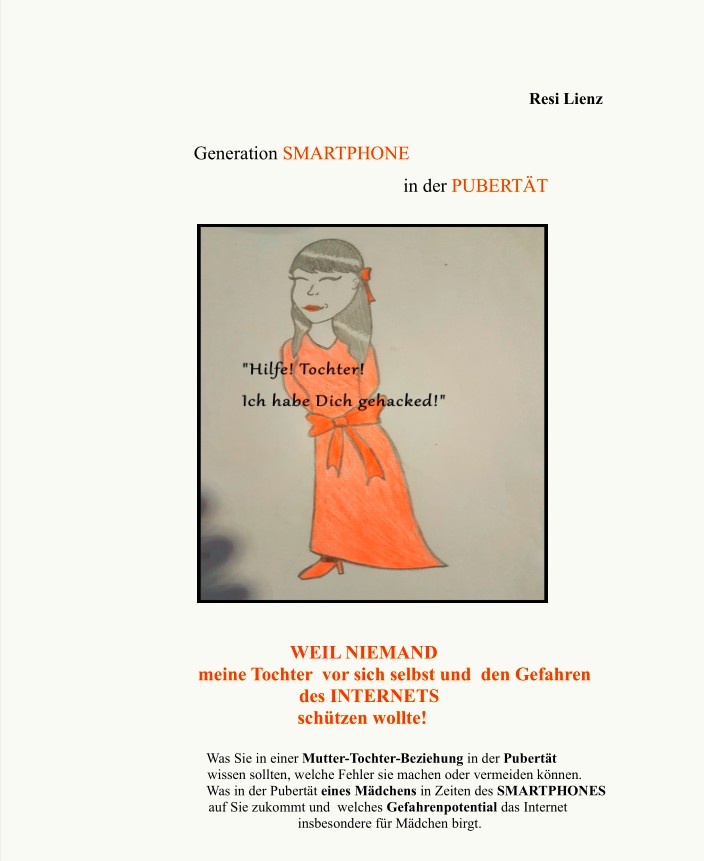 Resi Lienz

Generation SMARTPHONE

in der PUBERTÄT

"Hilfe! Tochter!
Ich habe Dich gehacked!"

WEIL NIEMAND
meine Tochter vor sich selbst und den Gefahren
des INTERNETS
schützen wollte!

Was Sie in einer Mutter-Tochter-Beziehung in der Pubertät wissen sollten, welche Fehler sie machen oder vermeiden können. Was in der Pubertät eines Mädchens in Zeiten des SMARTPHONES auf Sie zukommt und welches Gefahrenpotential das Internet insbesondere für Mädchen birgt.